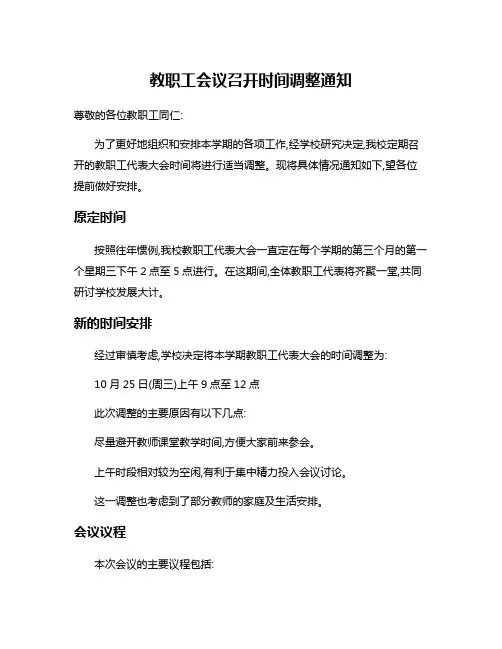 教职工会议召开时间调整通知

尊敬的各位教职工同仁:

为了更好地组织和安排本学期的各项工作,经学校研究决定,我校定期召开的教职工代表大会时间将进行适当调整。现将具体情况通知如下,望各位提前做好安排。

原定时间

按照往年惯例,我校教职工代表大会一直定在每个学期的第三个月的第一个星期三下午 2 点至 5 点进行。在这期间,全体教职工代表将齐聚一堂,共同研讨学校发展大计。

新的时间安排

经过审慎考虑,学校决定将本学期教职工代表大会的时间调整为:

10 月 25 日(周三)上午 9 点至 12 点

此次调整的主要原因有以下几点:

尽量避开教师课堂教学时间,方便大家前来参会。

上午时段相对较为空闲,有利于集中精力投入会议讨论。

这一调整也考虑到了部分教师的家庭及生活安排。

会议议程

本次会议的主要议程包括: